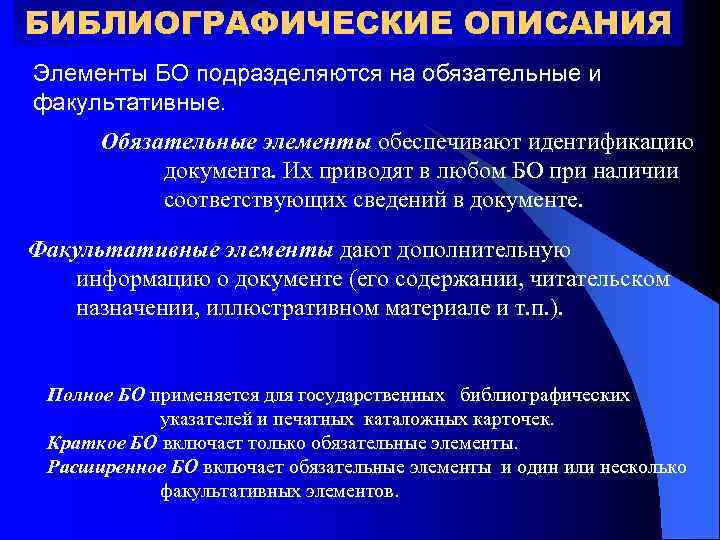 БИБЛИОГРАФИЧЕСКИЕ ОПИСАНИЯ

Элементы БО подразделяются на обязательные и факультативные.

Обязательные элементы обеспечивают идентификацию документа. Их приводят в любом БО при наличии соответствующих сведений в документе.

Факультативные элементы дают дополнительную информацию о документе (его содержании, читательском назначении, иллюстративном материале и т.п.).

Полное БО применяется для государственных библиографических указателей и печатных каталожных карточек.
Краткое БО включает только обязательные элементы.
Расширенное БО включает обязательные элементы и один или несколько факультативных элементов.